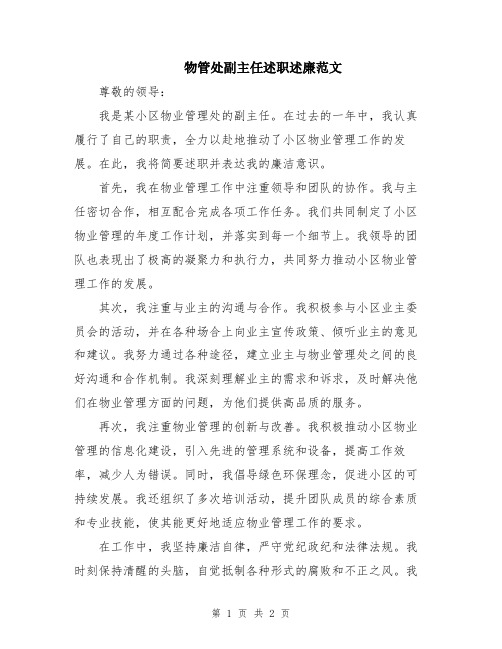 物管处副主任述职述廉范文

尊敬的领导：

我是某小区物业管理处的副主任。在过去的一年中，我认真履行了自己的职责，全力以赴地推动了小区物业管理工作的发展。在此，我将简要述职并表达我的廉洁意识。

首先，我在物业管理工作中注重领导和团队的协作。我与主任密切合作，相互配合完成各项工作任务。我们共同制定了小区物业管理的年度工作计划，并落实到每一个细节上。我领导的团队也表现出了极高的凝聚力和执行力，共同努力推动小区物业管理工作的发展。

其次，我注重与业主的沟通与合作。我积极参与小区业主委员会的活动，并在各种场合上向业主宣传政策、倾听业主的意见和建议。我努力通过各种途径，建立业主与物业管理处之间的良好沟通和合作机制。我深刻理解业主的需求和诉求，及时解决他们在物业管理方面的问题，为他们提供高品质的服务。

再次，我注重物业管理的创新与改善。我积极推动小区物业管理的信息化建设，引入先进的管理系统和设备，提高工作效率，减少人为错误。同时，我倡导绿色环保理念，促进小区的可持续发展。我还组织了多次培训活动，提升团队成员的综合素质和专业技能，使其能更好地适应物业管理工作的要求。

在工作中，我坚持廉洁自律，严守党纪政纪和法律法规。我时刻保持清醒的头脑，自觉抵制各种形式的腐败和不正之风。我

第 1 页 共 2 页